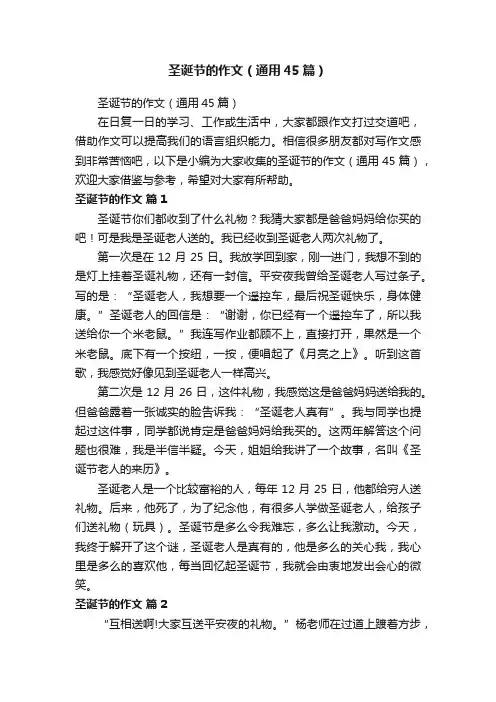 圣诞节的作文（通用45篇）

圣诞节的作文（通用45篇）

在日复一日的学习、工作或生活中，大家都跟作文打过交道吧，借助作文可以提高我们的语言组织能力。相信很多朋友都对写作文感到非常苦恼吧，以下是小编为大家收集的圣诞节的作文（通用45篇），欢迎大家借鉴与参考，希望对大家有所帮助。

圣诞节的作文 篇1

圣诞节你们都收到了什么礼物？我猜大家都是爸爸妈妈给你买的吧！可是我是圣诞老人送的。我已经收到圣诞老人两次礼物了。

第一次是在12月25日。我放学回到家，刚一进门，我想不到的是灯上挂着圣诞礼物，还有一封信。平安夜我曾给圣诞老人写过条子。写的是：“圣诞老人，我想要一个遥控车，最后祝圣诞快乐，身体健康。”圣诞老人的回信是：“谢谢，你已经有一个遥控车了，所以我送给你一个米老鼠。”我连写作业都顾不上，直接打开，果然是一个米老鼠。底下有一个按纽，一按，便唱起了《月亮之上》。听到这首歌，我感觉好像见到圣诞老人一样高兴。

第二次是12月26日，这件礼物，我感觉这是爸爸妈妈送给我的。但爸爸露着一张诚实的脸告诉我：“圣诞老人真有”。我与同学也提起过这件事，同学都说肯定是爸爸妈妈给我买的。这两年解答这个问题也很难，我是半信半疑。今天，姐姐给我讲了一个故事，名叫《圣诞节老人的来历》。

圣诞老人是一个比较富裕的人，每年12月25日，他都给穷人送礼物。后来，他死了，为了纪念他，有很多人学做圣诞老人，给孩子们送礼物（玩具）。圣诞节是多么令我难忘，多么让我激动。今天，我终于解开了这个谜，圣诞老人是真有的，他是多么的关心我，我心里是多么的喜欢他，每当回忆起圣诞节，我就会由衷地发出会心的微笑。

圣诞节的作文 篇2

“互相送啊!大家互送平安夜的礼物。”杨老师在过道上踱着方步，